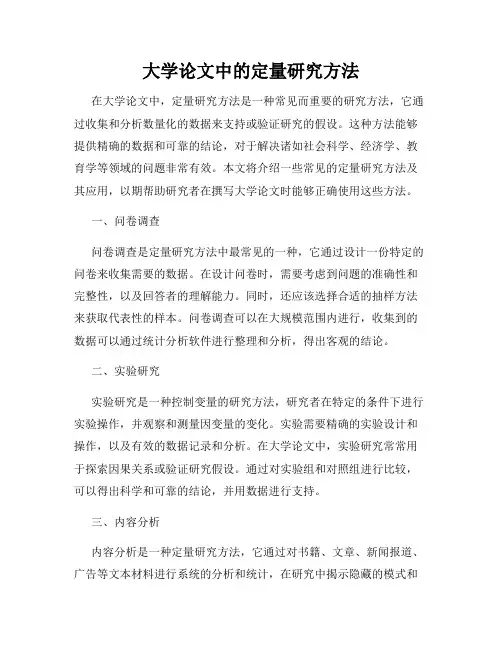 大学论文中的定量研究方法

在大学论文中，定量研究方法是一种常见而重要的研究方法，它通过收集和分析数量化的数据来支持或验证研究的假设。这种方法能够提供精确的数据和可靠的结论，对于解决诸如社会科学、经济学、教育学等领域的问题非常有效。本文将介绍一些常见的定量研究方法及其应用，以期帮助研究者在撰写大学论文时能够正确使用这些方法。

一、问卷调查

问卷调查是定量研究方法中最常见的一种，它通过设计一份特定的问卷来收集需要的数据。在设计问卷时，需要考虑到问题的准确性和完整性，以及回答者的理解能力。同时，还应该选择合适的抽样方法来获取代表性的样本。问卷调查可以在大规模范围内进行，收集到的数据可以通过统计分析软件进行整理和分析，得出客观的结论。

二、实验研究

实验研究是一种控制变量的研究方法，研究者在特定的条件下进行实验操作，并观察和测量因变量的变化。实验需要精确的实验设计和操作，以及有效的数据记录和分析。在大学论文中，实验研究常常用于探索因果关系或验证研究假设。通过对实验组和对照组进行比较，可以得出科学和可靠的结论，并用数据进行支持。

三、内容分析

内容分析是一种定量研究方法，它通过对书籍、文章、新闻报道、广告等文本材料进行系统的分析和统计，在研究中揭示隐藏的模式和